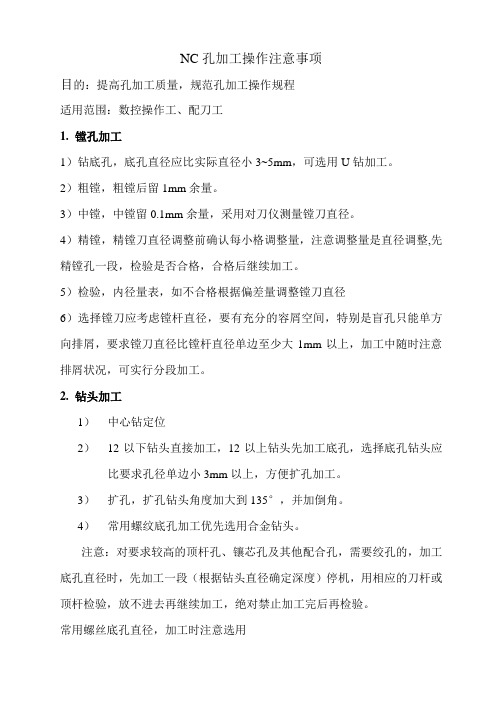 NC 孔加工操作注意事项

目的：提高孔加工质量，规范孔加工操作规程

适用范围：数控操作工、配刀工

1. 镗孔加工

1）钻底孔，底孔直径应比实际直径小 3~5mm，可选用 U 钻加工。

2）粗镗，粗镗后留 1mm 余量。

3）中镗，中镗留 0.1mm 余量，采用对刀仪测量镗刀直径。

4）精镗，精镗刀直径调整前确认每小格调整量，注意调整量是直径调整,先精镗孔一段，检验是否合格，合格后继续加工。

5）检验，内径量表，如不合格根据偏差量调整镗刀直径

6）选择镗刀应考虑镗杆直径，要有充分的容屑空间，特别是盲孔只能单方向排屑，要求镗刀直径比镗杆直径单边至少大 1mm 以上，加工中随时注意排屑状况，可实行分段加工。

2. 钻头加工

1） 中心钻定位

2） 12 以下钻头直接加工，12 以上钻头先加工底孔，选择底孔钻头应比要求孔径单边小 3mm 以上，方便扩孔加工。

3） 扩孔，扩孔钻头角度加大到 135°，并加倒角。

4） 常用螺纹底孔加工优先选用合金钻头。

注意：对要求较高的顶杆孔、镶芯孔及其他配合孔，需要绞孔的，加工底孔直径时，先加工一段（根据钻头直径确定深度）停机，用相应的刀杆或顶杆检验，放不进去再继续加工，绝对禁止加工完后再检验。

常用螺丝底孔直径，加工时注意选用